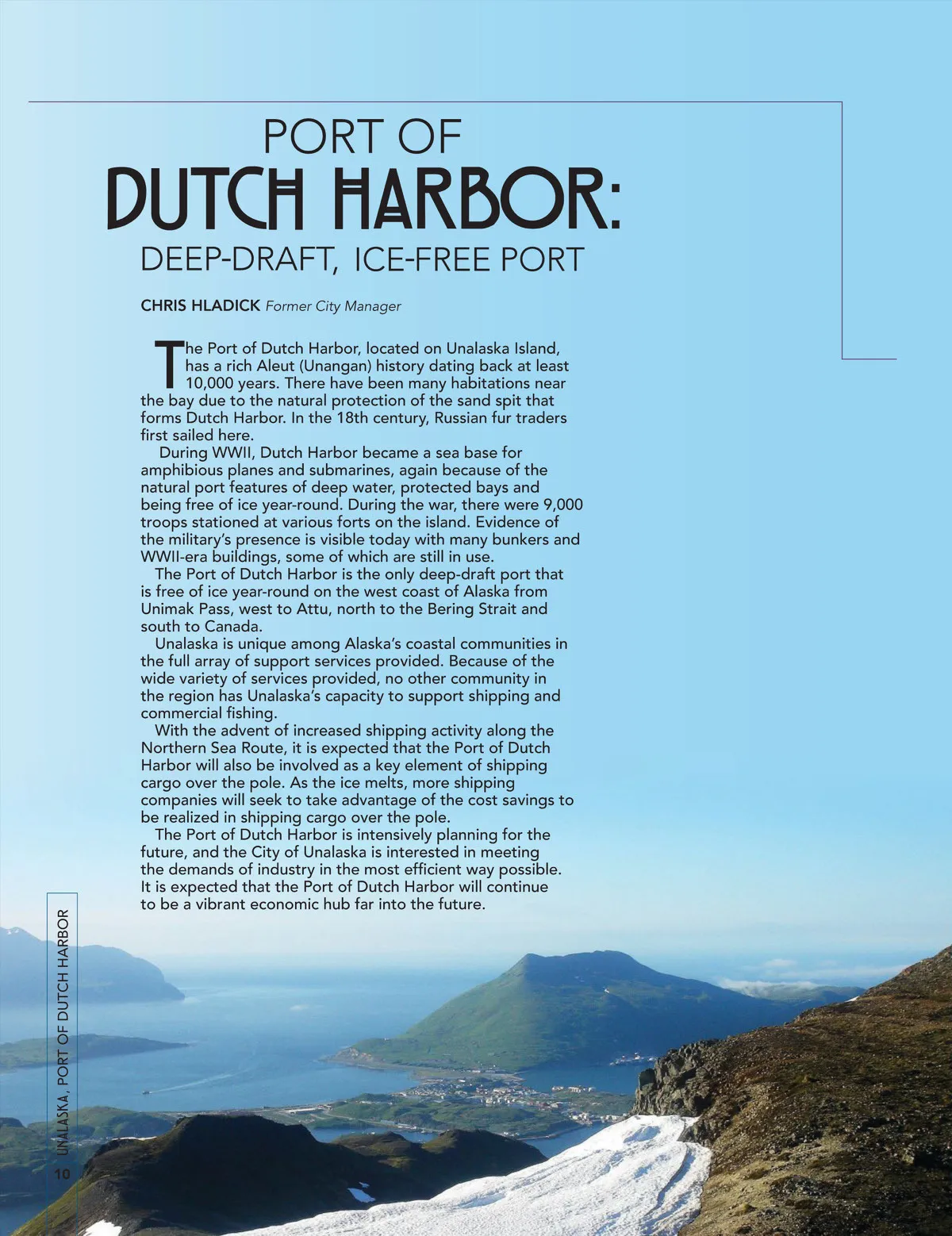 PORT OF
DUTCH HARBOR:
DEEP-DRAFT, ICE-FREE PORT

CHRIS HLADICK Former City Manager

The Port of Dutch Harbor, located on Unalaska Island, has a rich Aleut (Unangan) history dating back at least 10,000 years. There have been many habitations near the bay due to the natural protection of the sand spit that forms Dutch Harbor. In the 18th century, Russian fur traders first sailed here.

During WWII, Dutch Harbor became a sea base for amphibious planes and submarines, again because of the natural port features of deep water, protected bays and being free of ice year-round. During the war, there were 9,000 troops stationed at various forts on the island. Evidence of the military's presence is visible today with many bunkers and WWII-era buildings, some of which are still in use.

The Port of Dutch Harbor is the only deep-draft port that is free of ice year-round on the west coast of Alaska from Unimak Pass, west to Attu, north to the Bering Strait and south to Canada.

Unalaska is unique among Alaska's coastal communities in the full array of support services provided. Because of the wide variety of services provided, no other community in the region has Unalaska's capacity to support shipping and commercial fishing.

With the advent of increased shipping activity along the Northern Sea Route, it is expected that the Port of Dutch Harbor will also be involved as a key element of shipping cargo over the pole. As the ice melts, more shipping companies will seek to take advantage of the cost savings to be realized in shipping cargo over the pole.

The Port of Dutch Harbor is intensively planning for the future, and the City of Unalaska is interested in meeting the demands of industry in the most efficient way possible. It is expected that the Port of Dutch Harbor will continue to be a vibrant economic hub far into the future.

UNALASKA, PORT OF DUTCH HARBOR
10